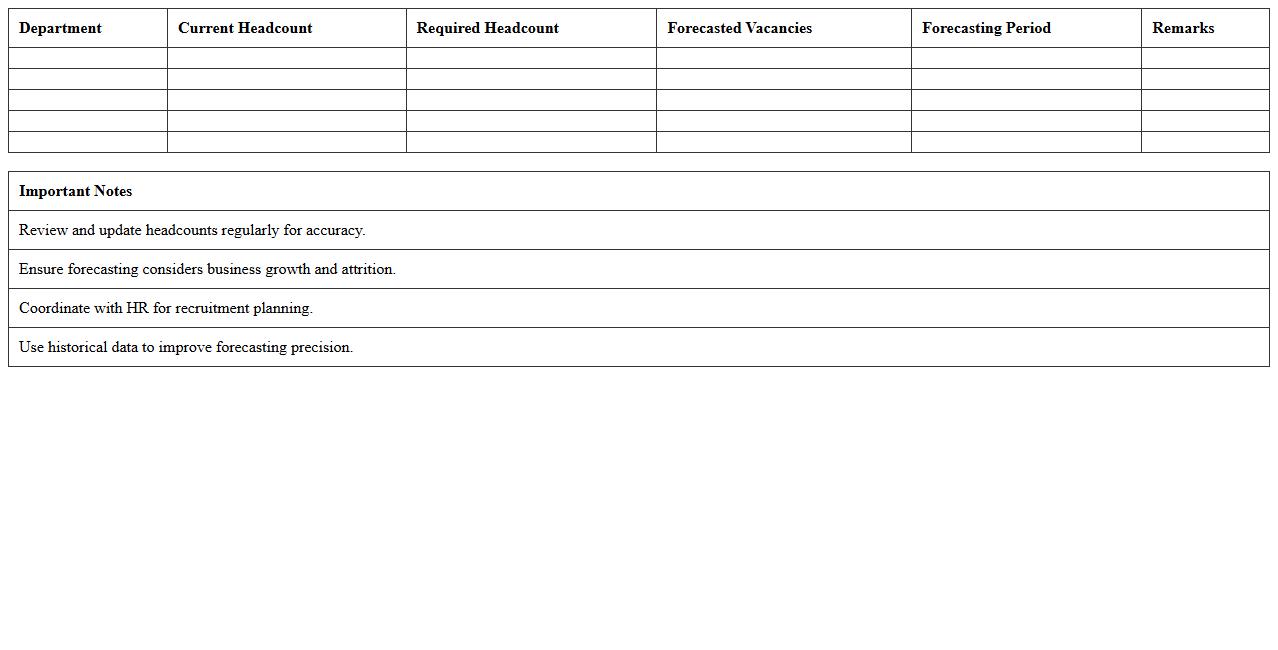 | Department | Current Headcount | Required Headcount | Forecasted Vacancies | Forecasting Period | Remarks |
|---|---|---|---|---|---|
| | | | | | |
| | | | | | |
| | | | | | |
| | | | | | |
| | | | | | |

| Important Notes |
|---|
| Review and update headcounts regularly for accuracy. |
| Ensure forecasting considers business growth and attrition. |
| Coordinate with HR for recruitment planning. |
| Use historical data to improve forecasting precision. |